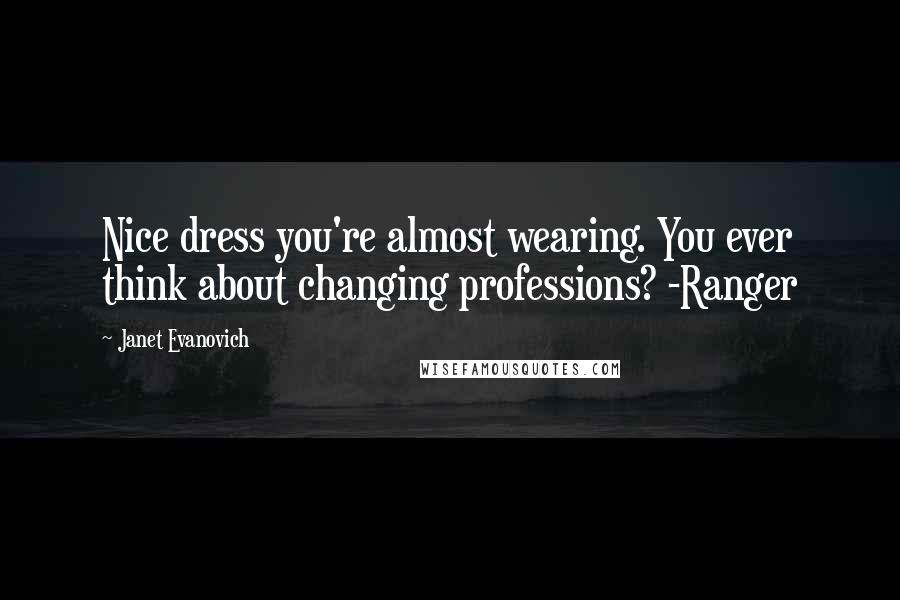 Nice dress you're almost wearing. You ever think about changing professions? -Ranger

~ Janet Evanovich

WISEFAMOUSQUOTES.COM